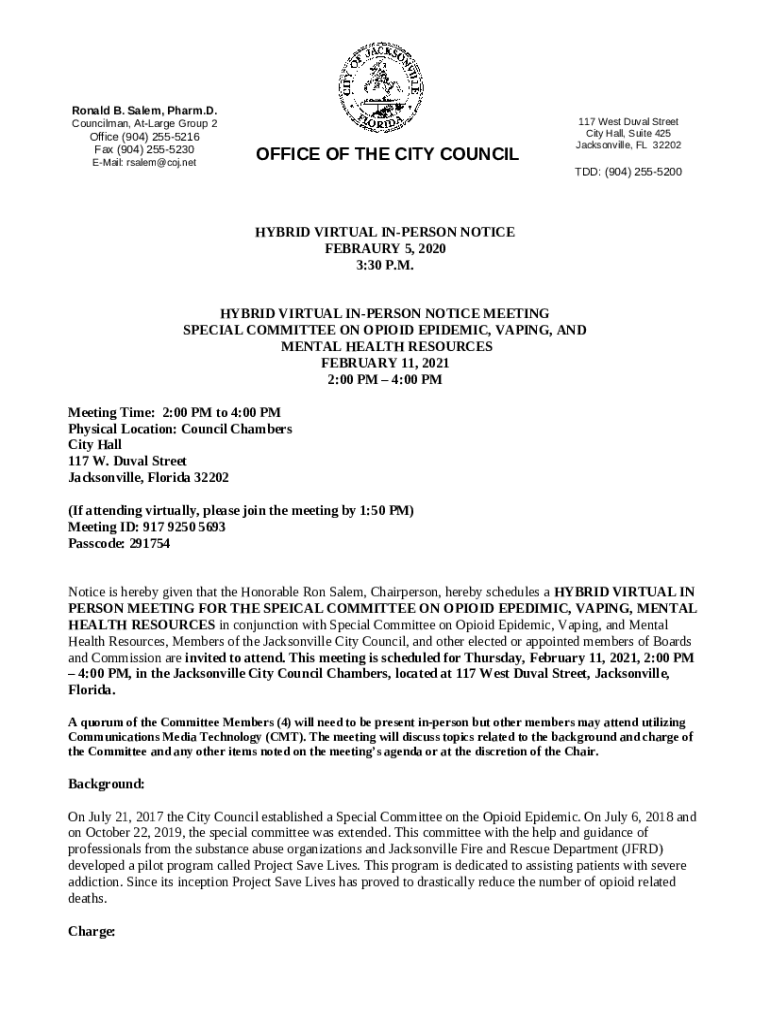 CITY OF JACKSONVILLE FLORIDA

Ronald B. Salem, Pharm.D.
Councilman, At-Large Group 2
Office (904) 255-5216
Fax (904) 255-5230
E-Mail: rsalem@coj.net

OFFICE OF THE CITY COUNCIL

117 West Duval Street
City Hall, Suite 425
Jacksonville, FL 32202

TDD: (904) 255-5200

HYBRID VIRTUAL IN-PERSON NOTICE
FEBRAURY 5, 2020
3:30 P.M.

HYBRID VIRTUAL IN-PERSON NOTICE MEETING
SPECIAL COMMITTEE ON OPIOID EPIDEMIC, VAPING, AND
MENTAL HEALTH RESOURCES
FEBRUARY 11, 2021
2:00 PM – 4:00 PM

Meeting Time: 2:00 PM to 4:00 PM
Physical Location: Council Chambers
City Hall
117 W. Duval Street
Jacksonville, Florida 32202

(If attending virtually, please join the meeting by 1:50 PM)
Meeting ID: 917 9250 5693
Passcode: 291754

Notice is hereby given that the Honorable Ron Salem, Chairperson, hereby schedules a HYBRID VIRTUAL IN PERSON MEETING FOR THE SPEICAL COMMITTEE ON OPIOID EPEDIMIC, VAPING, MENTAL HEALTH RESOURCES in conjunction with Special Committee on Opioid Epidemic, Vaping, and Mental Health Resources, Members of the Jacksonville City Council, and other elected or appointed members of Boards and Commission are invited to attend. This meeting is scheduled for Thursday, February 11, 2021, 2:00 PM – 4:00 PM, in the Jacksonville City Council Chambers, located at 117 West Duval Street, Jacksonville, Florida.

A quorum of the Committee Members (4) will need to be present in-person but other members may attend utilizing Communications Media Technology (CMT). The meeting will discuss topics related to the background and charge of the Committee and any other items noted on the meeting's agenda or at the discretion of the Chair.

Background:

On July 21, 2017 the City Council established a Special Committee on the Opioid Epidemic. On July 6, 2018 and on October 22, 2019, the special committee was extended. This committee with the help and guidance of professionals from the substance abuse organizations and Jacksonville Fire and Rescue Department (JFRD) developed a pilot program called Project Save Lives. This program is dedicated to assisting patients with severe addiction. Since its inception Project Save Lives has proved to drastically reduce the number of opioid related deaths.

Charge: